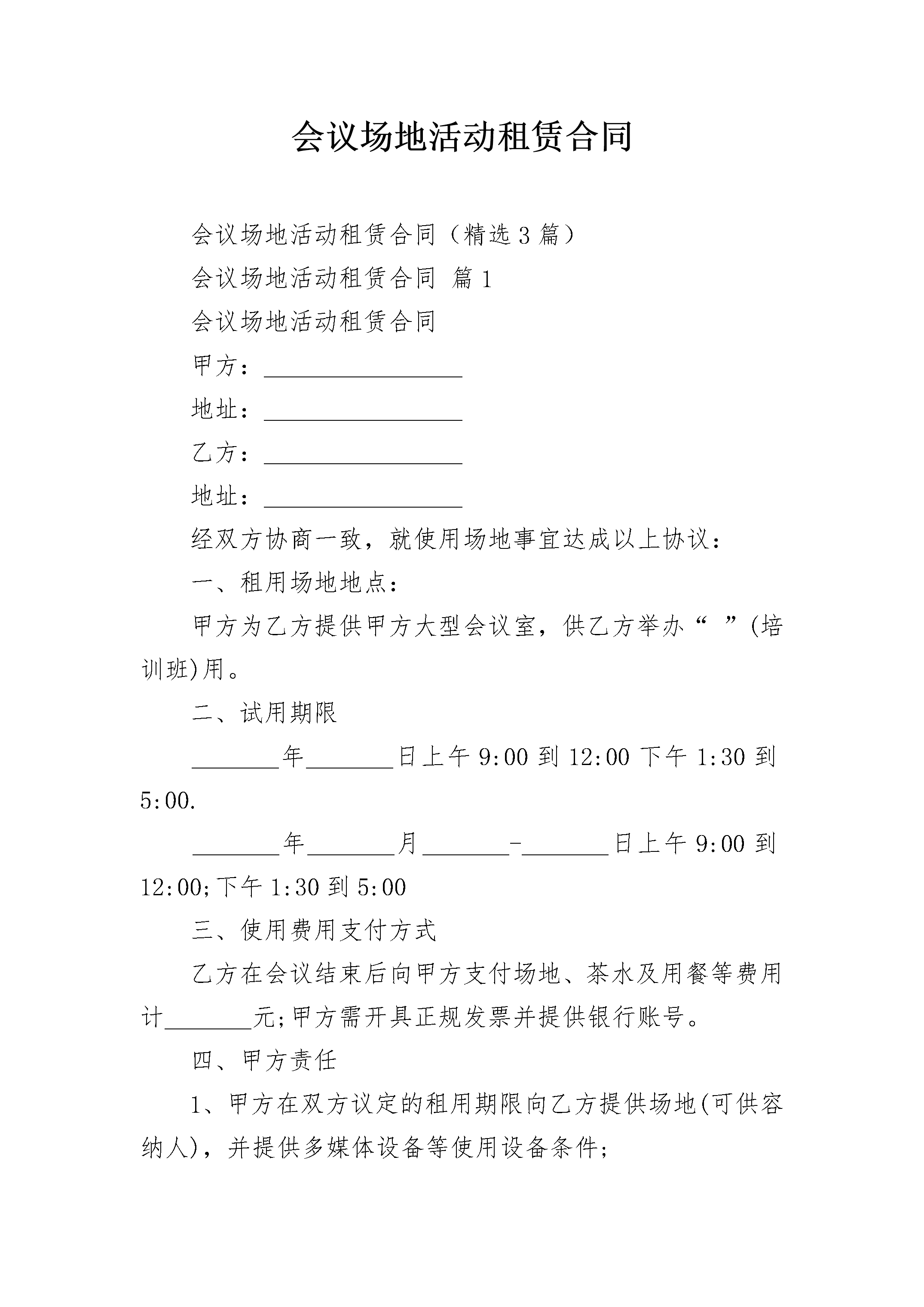 会议场地活动租赁合同

会议场地活动租赁合同（精选3篇）

会议场地活动租赁合同 篇1

会议场地活动租赁合同

甲方：________________

地址：________________

乙方：________________

地址：________________

经双方协商一致，就使用场地事宜达成以上协议：

一、租用场地地点：

甲方为乙方提供甲方大型会议室，供乙方举办“ ”(培训班)用。

二、试用期限

_______年_______日上午9:00到12:00下午1:30到5:00.

_______年_______月_______-_______日上午9:00到12:00;下午1:30到5:00

三、使用费用支付方式

乙方在会议结束后向甲方支付场地、茶水及用餐等费用计_______元;甲方需开具正规发票并提供银行账号。

四、甲方责任

1、甲方在双方议定的租用期限向乙方提供场地(可供容纳人)，并提供多媒体设备等使用设备条件;